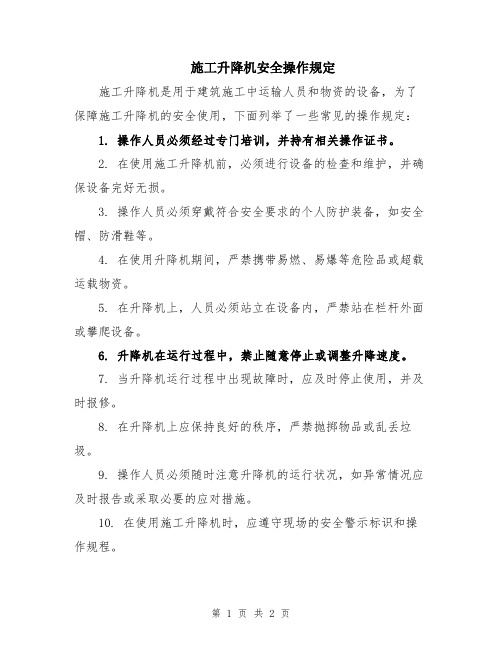 施工升降机安全操作规定

施工升降机是用于建筑施工中运输人员和物资的设备，为了保障施工升降机的安全使用，下面列举了一些常见的操作规定：

1. 操作人员必须经过专门培训，并持有相关操作证书。

2. 在使用施工升降机前，必须进行设备的检查和维护，并确保设备完好无损。

3. 操作人员必须穿戴符合安全要求的个人防护装备，如安全帽、防滑鞋等。

4. 在使用升降机期间，严禁携带易燃、易爆等危险品或超载运载物资。

5. 在升降机上，人员必须站立在设备内，严禁站在栏杆外面或攀爬设备。

6. 升降机在运行过程中，禁止随意停止或调整升降速度。

7. 当升降机运行过程中出现故障时，应及时停止使用，并及时报修。

8. 在升降机上应保持良好的秩序，严禁抛掷物品或乱丢垃圾。

9. 操作人员必须随时注意升降机的运行状况，如异常情况应及时报告或采取必要的应对措施。

10. 在使用施工升降机时，应遵守现场的安全警示标识和操作规程。

第 1 页 共 2 页